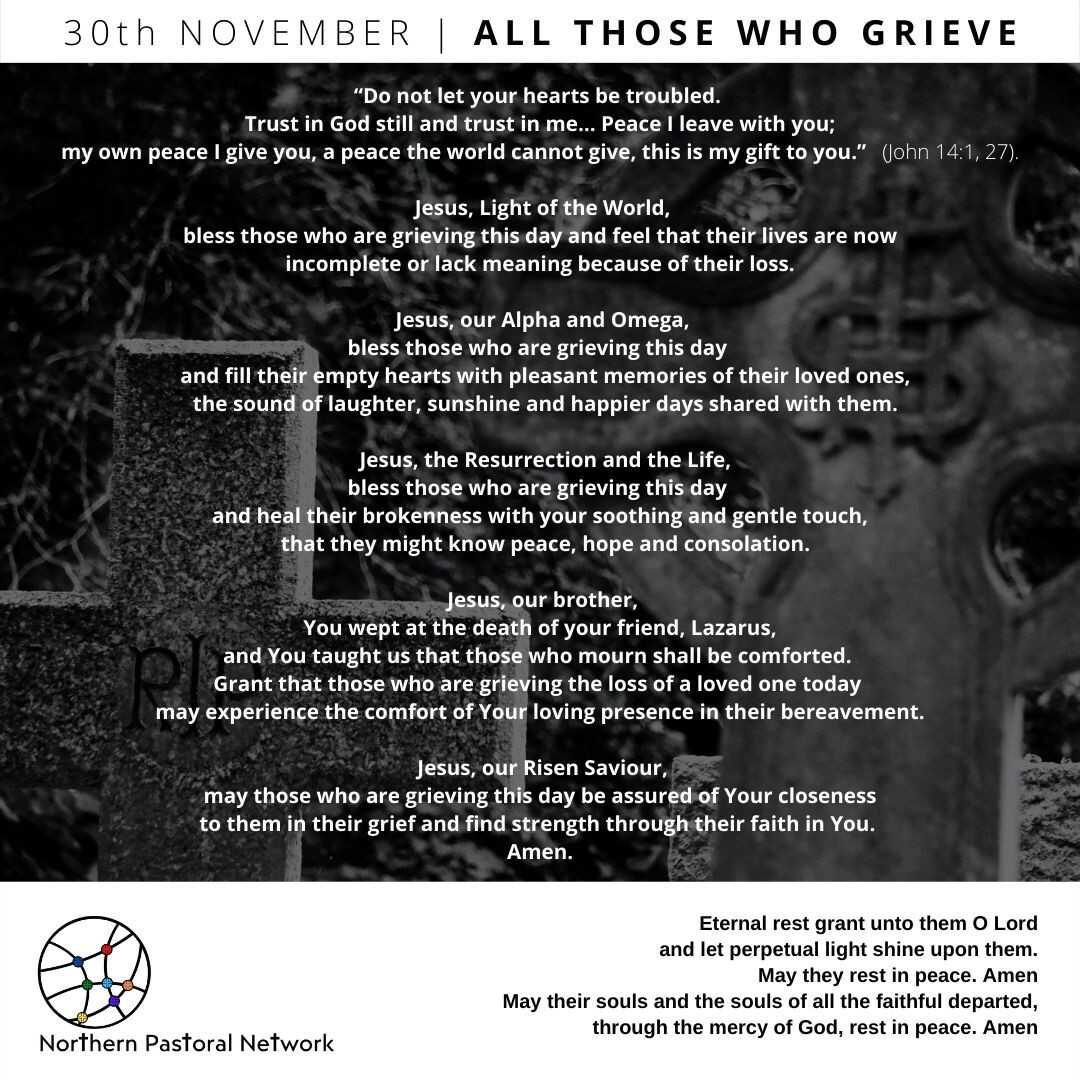 30th NOVEMBER | ALL THOSE WHO GRIEVE

"Do not let your hearts be troubled.
Trust in God still and trust in me... Peace I leave with you;
my own peace I give you, a peace the world cannot give, this is my gift to you." (John 14:1, 27).

Jesus, Light of the World,
bless those who are grieving this day and feel that their lives are now
incomplete or lack meaning because of their loss.

Jesus, our Alpha and Omega,
bless those who are grieving this day
and fill their empty hearts with pleasant memories of their loved ones,
the sound of laughter, sunshine and happier days shared with them.

Jesus, the Resurrection and the Life,
bless those who are grieving this day
and heal their brokenness with your soothing and gentle touch,
that they might know peace, hope and consolation.

Jesus, our brother,
You wept at the death of your friend, Lazarus,
and You taught us that those who mourn shall be comforted.
Grant that those who are grieving the loss of a loved one today
may experience the comfort of Your loving presence in their bereavement.

Jesus, our Risen Saviour,
may those who are grieving this day be assured of Your closeness
to them in their grief and find strength through their faith in You.
Amen.

Northern Pastoral Network

Eternal rest grant unto them O Lord
and let perpetual light shine upon them.
May they rest in peace. Amen
May their souls and the souls of all the faithful departed,
through the mercy of God, rest in peace. Amen